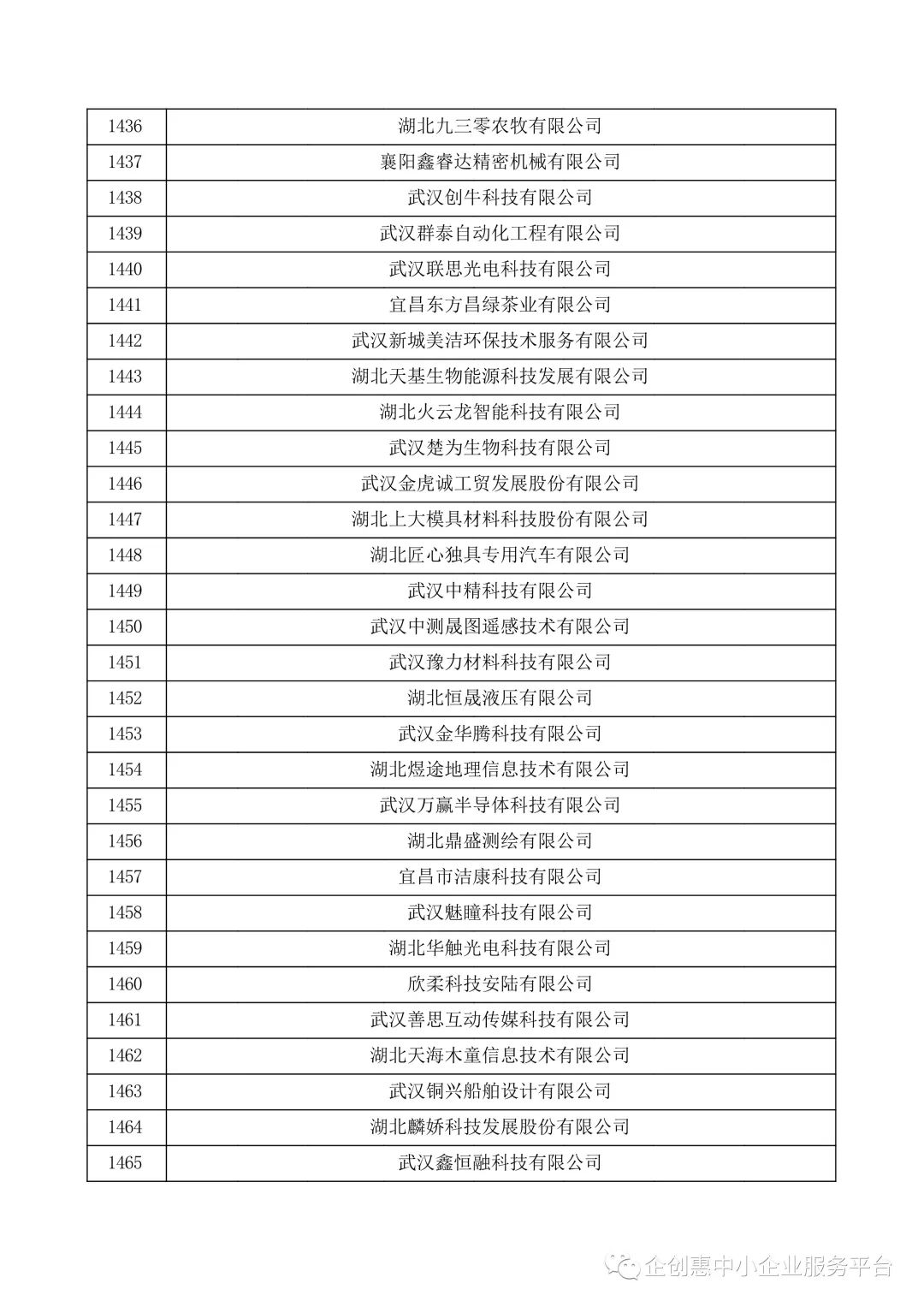 | 1436 | 湖北九三零农牧有限公司 |
|---|---|
| 1437 | 襄阳鑫睿达精密机械有限公司 |
| 1438 | 武汉创牛科技有限公司 |
| 1439 | 武汉群泰自动化工程有限公司 |
| 1440 | 武汉联思光电科技有限公司 |
| 1441 | 宜昌东方昌绿茶业有限公司 |
| 1442 | 武汉新城美洁环保技术服务有限公司 |
| 1443 | 湖北天基生物能源科技发展有限公司 |
| 1444 | 湖北火云龙智能科技有限公司 |
| 1445 | 武汉楚为生物科技有限公司 |
| 1446 | 武汉金虎诚工贸发展股份有限公司 |
| 1447 | 湖北上大模具材料科技股份有限公司 |
| 1448 | 湖北匠心独具专用汽车有限公司 |
| 1449 | 武汉中精科技有限公司 |
| 1450 | 武汉中测晟图遥感技术有限公司 |
| 1451 | 武汉豫力材料科技有限公司 |
| 1452 | 湖北恒晟液压有限公司 |
| 1453 | 武汉金华腾科技有限公司 |
| 1454 | 湖北煜途地理信息技术有限公司 |
| 1455 | 武汉万赢半导体科技有限公司 |
| 1456 | 湖北鼎盛测绘有限公司 |
| 1457 | 宜昌市洁康科技有限公司 |
| 1458 | 武汉魅瞳科技有限公司 |
| 1459 | 湖北华触光电科技有限公司 |
| 1460 | 欣柔科技安陆有限公司 |
| 1461 | 武汉善思互动传媒科技有限公司 |
| 1462 | 湖北天海木童信息技术有限公司 |
| 1463 | 武汉铜兴船舶设计有限公司 |
| 1464 | 湖北麟娇科技发展股份有限公司 |
| 1465 | 武汉鑫恒融科技有限公司 |

企创惠中小企业服务平台